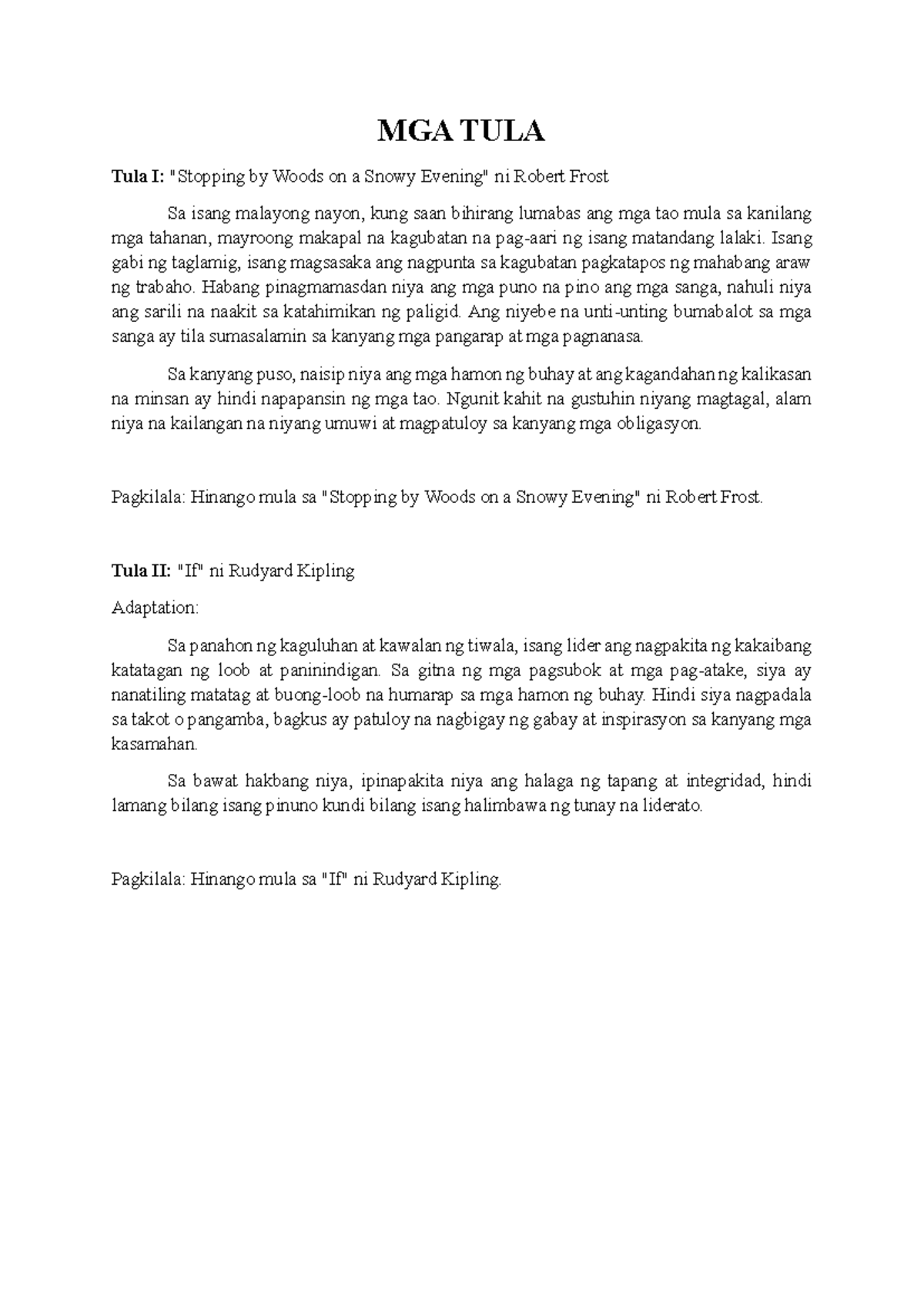 MGA TULA

Tula I: "Stopping by Woods on a Snowy Evening" ni Robert Frost

Sa isang malayong nayon, kung saan bihirang lumabas ang mga tao mula sa kanilang mga tahanan, mayroong makapal na kagubatan na pag-aari ng isang matandang lalaki. Isang gabi ng taglamig, isang magsasaka ang nagpunta sa kagubatan pagkatapos ng mahabang araw ng trabaho. Habang pinagmamasdan niya ang mga puno na pino ang mga sanga, nahuli niya ang sarili na naakit sa katahimikan ng paligid. Ang niyebe na unti-unting bumabalot sa mga sanga ay tila sumasalamin sa kanyang mga pangarap at mga pagnanasa.

Sa kanyang puso, naisip niya ang mga hamon ng buhay at ang kagandahan ng kalikasan na minsan ay hindi napapansin ng mga tao. Ngunit kahit na gustuhin niyang magtagal, alam niya na kailangan na niyang umuwi at magpatuloy sa kanyang mga obligasyon.

Pagkilala: Hinango mula sa "Stopping by Woods on a Snowy Evening" ni Robert Frost.

Tula II: "If" ni Rudyard Kipling

Adaptation:

Sa panahon ng kaguluhan at kawalan ng tiwala, isang lider ang nagpakita ng kakaibang katatagan ng loob at paninindigan. Sa gitna ng mga pagsubok at mga pag-atake, siya ay nanatiling matatag at buong-loob na humarap sa mga hamon ng buhay. Hindi siya nagpadala sa takot o pangamba, bagkus ay patuloy na nagbigay ng gabay at inspirasyon sa kanyang mga kasamahan.

Sa bawat hakbang niya, ipinapakita niya ang halaga ng tapang at integridad, hindi lamang bilang isang pinuno kundi bilang isang halimbawa ng tunay na liderato.

Pagkilala: Hinango mula sa "If" ni Rudyard Kipling.